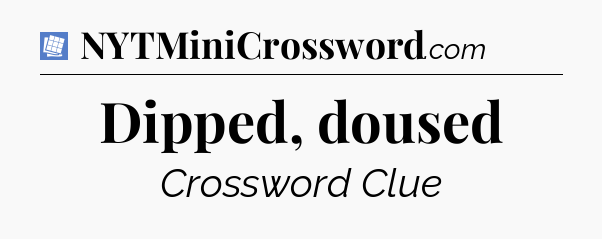 NYTMiniCrossword.com

Dipped, doused

Crossword Clue